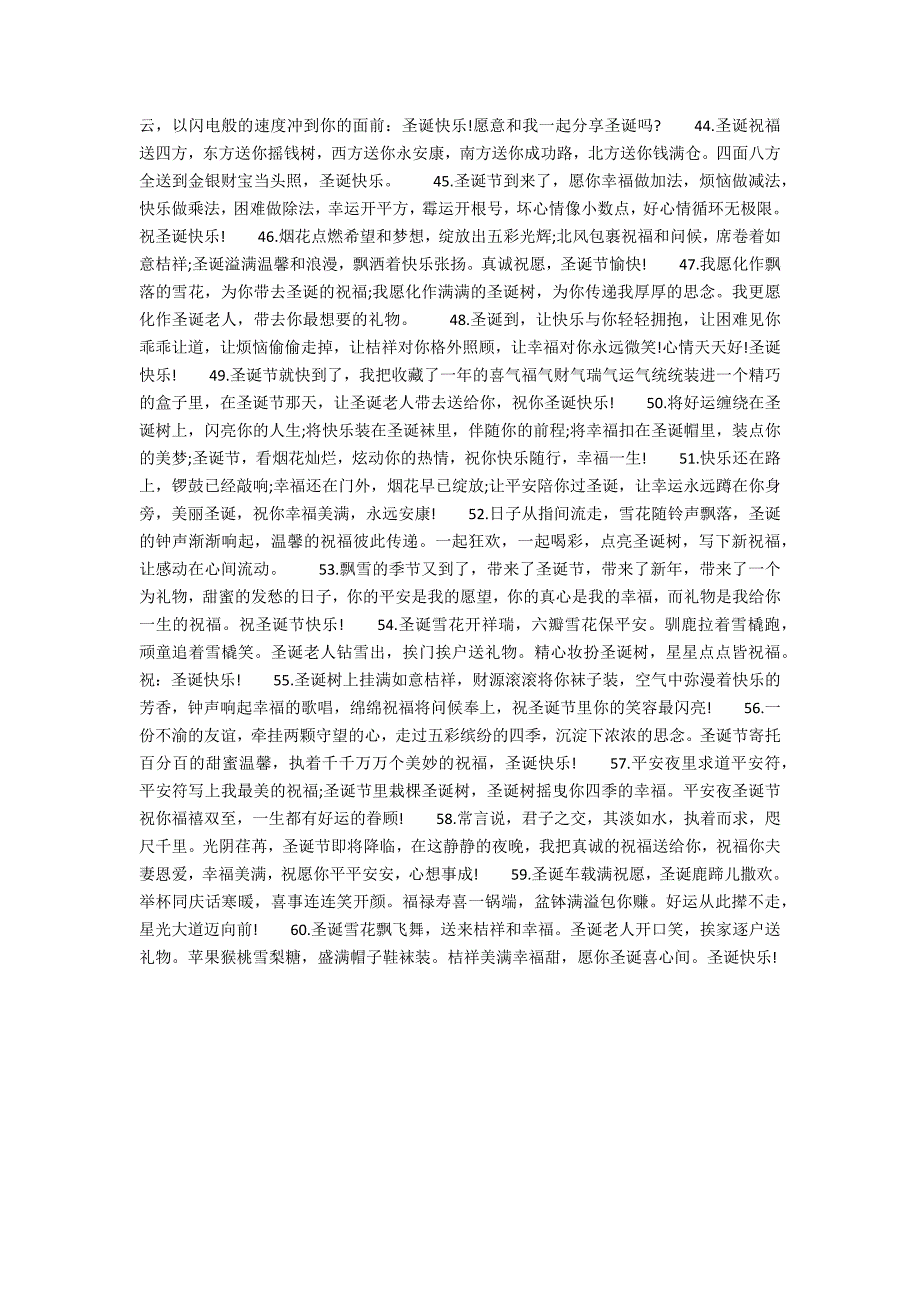 云，以闪电般的速度冲到你的面前：圣诞快乐!愿意和我一起分享圣诞吗?　　44.圣诞祝福送四方，东方送你摇钱树，西方送你永安康，南方送你成功路，北方送你钱满仓。四面八方全送到金银财宝当头照，圣诞快乐。　　45.圣诞节到来了，愿你幸福做加法，烦恼做减法，快乐做乘法，困难做除法，幸运开平方，霉运开根号，坏心情像小数点，好心情循环无极限。祝圣诞快乐!　　46.烟花点燃希望和梦想，绽放出五彩光辉;北风包裹祝福和问候，席卷着如意桔祥;圣诞溢满温馨和浪漫，飘洒着快乐张扬。真诚祝愿，圣诞节愉快!　　47.我愿化作飘落的雪花，为你带去圣诞的祝福;我愿化作满满的圣诞树，为你传递我厚厚的思念。我更愿化作圣诞老人，带去你最想要的礼物。　　48.圣诞到，让快乐与你轻轻拥抱，让困难见你乖乖让道，让烦恼偷偷走掉，让桔祥对你格外照顾，让幸福对你永远微笑!心情天天好!圣诞快乐!　　49.圣诞节就快到了，我把收藏了一年的喜气福气财气瑞气运气统统装进一个精巧的盒子里，在圣诞节那天，让圣诞老人带去送给你，祝你圣诞快乐!　　50.将好运缠绕在圣诞树上，闪亮你的人生;将快乐装在圣诞袜里，伴随你的前程;将幸福扣在圣诞帽里，装点你的美梦;圣诞节，看烟花灿烂，炫动你的热情，祝你快乐随行，幸福一生!　　51.快乐还在路上，锣鼓已经敲响;幸福还在门外，烟花早已绽放;让平安陪你过圣诞，让幸运永远蹲在你身旁，美丽圣诞，祝你幸福美满，永远安康!　　52.日子从指间流走，雪花随铃声飘落，圣诞的钟声渐渐响起，温馨的祝福彼此传递。一起狂欢，一起喝彩，点亮圣诞树，写下新祝福，让感动在心间流动。　　53.飘雪的季节又到了，带来了圣诞节，带来了新年，带来了一个为礼物，甜蜜的发愁的日子，你的平安是我的愿望，你的真心是我的幸福，而礼物是我给你一生的祝福。祝圣诞节快乐!　　54.圣诞雪花开祥瑞，六瓣雪花保平安。驯鹿拉着雪橇跑，顽童追着雪橇笑。圣诞老人钻雪出，挨门挨户送礼物。精心妆扮圣诞树，星星点点皆祝福。祝：圣诞快乐!　　55.圣诞树上挂满如意桔祥，财源滚滚将你袜子装，空气中弥漫着快乐的芳香，钟声响起幸福的歌唱，绵绵祝福将问候奉上，祝圣诞节里你的笑容最闪亮!　　56.一份不渝的友谊，牵挂两颗守望的心，走过五彩缤纷的四季，沉淀下浓浓的思念。圣诞节寄托百分百的甜蜜温馨，执着千千万万个美妙的祝福，圣诞快乐!　　57.平安夜里求道平安符，平安符写上我最美的祝福;圣诞节里栽棵圣诞树，圣诞树摇曳你四季的幸福。平安夜圣诞节祝你福禧双至，一生都有好运的眷顾!　　58.常言说，君子之交，其淡如水，执着而求，咫尺千里。光阴荏苒，圣诞节即将降临，在这静静的夜晚，我把真诚的祝福送给你，祝福你夫妻恩爱，幸福美满，祝愿你平平安安，心想事成!　　59.圣诞车载满祝愿，圣诞鹿蹄儿撒欢。举杯同庆话寒暖，喜事连连笑开颜。福禄寿喜一锅端，盆钵满溢包你赚。好运从此撵不走，星光大道迈向前!　　60.圣诞雪花飘飞舞，送来桔祥和幸福。圣诞老人开口笑，挨家逐户送礼物。苹果猴桃雪梨糖，盛满帽子鞋袜装。桔祥美满幸福甜，愿你圣诞喜心间。圣诞快乐!